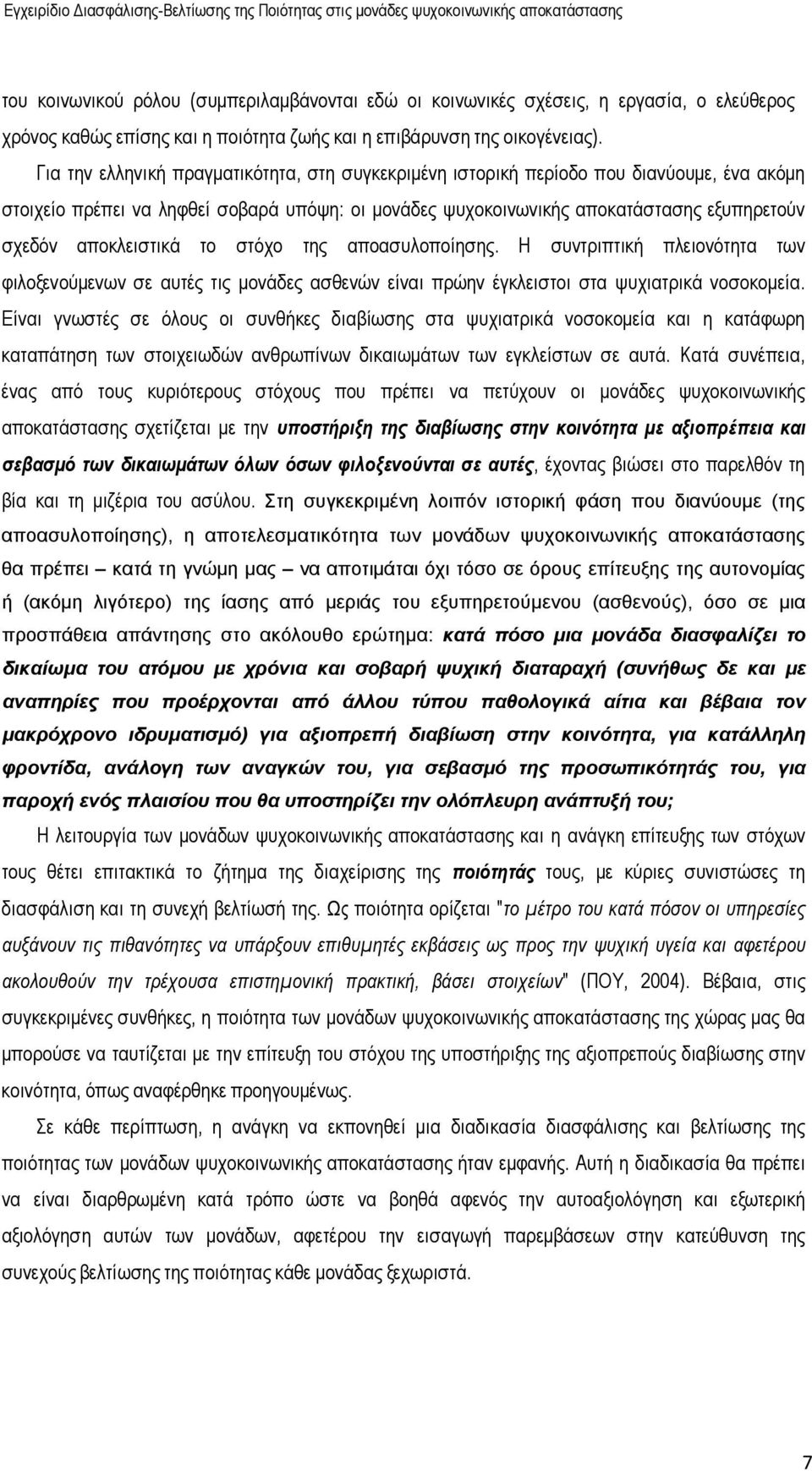 Εγχειρίδιο Διασφάλισης-Βελτίωσης της Ποιότητας στις μονάδες ψυχοκοινωνικής αποκατάστασης

του κοινωνικού ρόλου (συμπεριλαμβάνονται εδώ οι κοινωνικές σχέσεις, η εργασία, ο ελεύθερος χρόνος καθώς επίσης και η ποιότητα ζωής και η επιβάρυνση της οικογένειας).

Για την ελληνική πραγματικότητα, στη συγκεκριμένη ιστορική περίοδο που διανύουμε, ένα ακόμη στοιχείο πρέπει να ληφθεί σοβαρά υπόψη: οι μονάδες ψυχοκοινωνικής αποκατάστασης εξυπηρετούν σχεδόν αποκλειστικά το στόχο της αποασυλοποίησης. Η συντριπτική πλειονότητα των φιλοξενούμενων σε αυτές τις μονάδες ασθενών είναι πρώην έγκλειστοι στα ψυχιατρικά νοσοκομεία. Είναι γνωστές σε όλους οι συνθήκες διαβίωσης στα ψυχιατρικά νοσοκομεία και η κατάφωρη καταπάτηση των στοιχειωδών ανθρωπίνων δικαιωμάτων των εγκλείστων σε αυτά. Κατά συνέπεια, ένας από τους κυριότερους στόχους που πρέπει να πετύχουν οι μονάδες ψυχοκοινωνικής αποκατάστασης σχετίζεται με την υποστήριξη της διαβίωσης στην κοινότητα με αξιοπρέπεια και σεβασμό των δικαιωμάτων όλων όσων φιλοξενούνται σε αυτές, έχοντας βιώσει στο παρελθόν τη βία και τη μιζέρια του ασύλου. Στη συγκεκριμένη λοιπόν ιστορική φάση που διανύουμε (της αποασυλοποίησης), η αποτελεσματικότητα των μονάδων ψυχοκοινωνικής αποκατάστασης θα πρέπει – κατά τη γνώμη μας – να αποτιμάται όχι τόσο σε όρους επίτευξης της αυτονομίας ή (ακόμη λιγότερο) της ίασης από μεριάς του εξυπηρετούμενου (ασθενούς), όσο σε μια προσπάθεια απάντησης στο ακόλουθο ερώτημα: κατά πόσο μια μονάδα διασφαλίζει το δικαίωμα του ατόμου με χρόνια και σοβαρή ψυχική διαταραχή (συνήθως δε και με αναπηρίες που προέρχονται από άλλου τύπου παθολογικά αίτια και βέβαια τον μακρόχρονο ιδρυματισμό) για αξιοπρεπή διαβίωση στην κοινότητα, για κατάλληλη φροντίδα, ανάλογη των αναγκών του, για σεβασμό της προσωπικότητάς του, για παροχή ενός πλαισίου που θα υποστηρίζει την ολόπλευρη ανάπτυξή του;

Η λειτουργία των μονάδων ψυχοκοινωνικής αποκατάστασης και η ανάγκη επίτευξης των στόχων τους θέτει επιτακτικά το ζήτημα της διαχείρισης της ποιότητάς τους, με κύριες συνιστώσες τη διασφάλιση και τη συνεχή βελτίωσή της. Ως ποιότητα ορίζεται "το μέτρο του κατά πόσον οι υπηρεσίες αυξάνουν τις πιθανότητες να υπάρξουν επιθυμητές εκβάσεις ως προς την ψυχική υγεία και αφετέρου ακολουθούν την τρέχουσα επιστημονική πρακτική, βάσει στοιχείων" (ΠΟΥ, 2004). Βέβαια, στις συγκεκριμένες συνθήκες, η ποιότητα των μονάδων ψυχοκοινωνικής αποκατάστασης της χώρας μας θα μπορούσε να ταυτίζεται με την επίτευξη του στόχου της υποστήριξης της αξιοπρεπούς διαβίωσης στην κοινότητα, όπως αναφέρθηκε προηγουμένως.

Σε κάθε περίπτωση, η ανάγκη να εκπονηθεί μια διαδικασία διασφάλισης και βελτίωσης της ποιότητας των μονάδων ψυχοκοινωνικής αποκατάστασης ήταν εμφανής. Αυτή η διαδικασία θα πρέπει να είναι διαρθρωμένη κατά τρόπο ώστε να βοηθά αφενός την αυτοαξιολόγηση και εξωτερική αξιολόγηση αυτών των μονάδων, αφετέρου την εφαρμογή παρεμβάσεων στην κατεύθυνση της συνεχούς βελτίωσης της ποιότητας κάθε μονάδας ξεχωριστά.

7